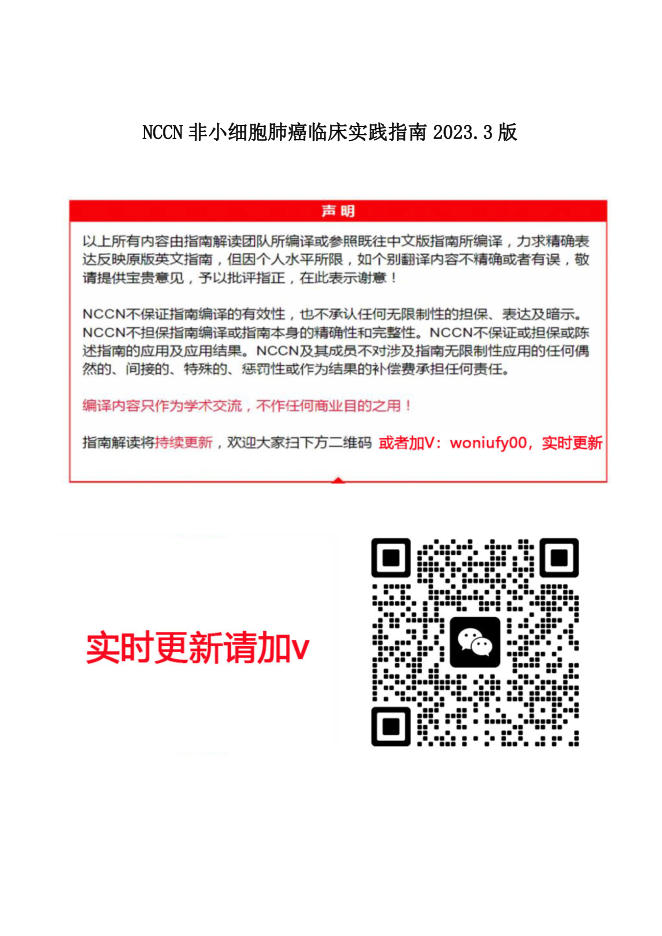 NCCN 非小细胞肺癌临床实践指南 2023.3 版

声明

以上所有内容由指南解读团队所编译或参照既往中文版指南所编译，力求精确表达反映原版英文指南，但因个人水平所限，如个别翻译内容不精确或者有误，敬请提供宝贵意见，予以批评指正，在此表示谢意！

NCCN不保证指南编译的有效性，也不承认任何无限制性的担保、表达及暗示。NCCN不担保指南编译或指南本身的精确性和完整性。NCCN不保证或担保或陈述指南的应用及应用结果。NCCN及其成员不对涉及指南无限制性应用的任何偶然的、间接的、特殊的、惩罚性或作为结果的补偿费承担任何责任。

编译内容只作为学术交流，不作任何商业目的之用！

指南解读将持续更新，欢迎大家扫下方二维码 或者加V：woniufy00，实时更新

实时更新请加v